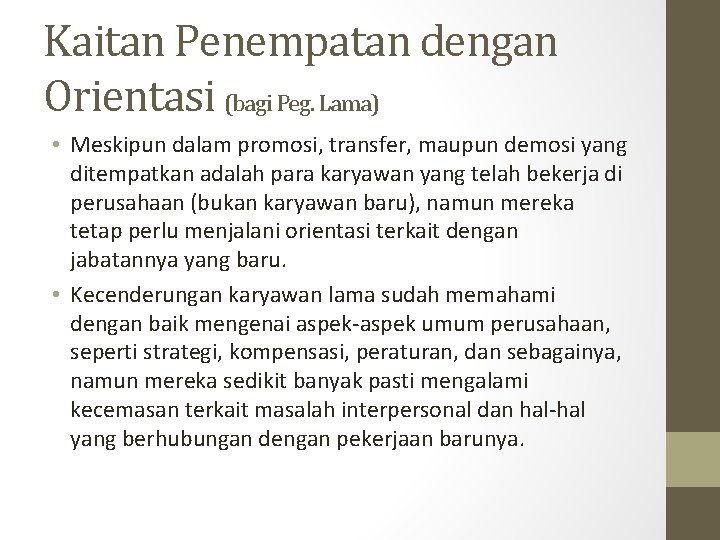 Kaitan Penempatan dengan Orientasi (bagi Peg. Lama)

• Meskipun dalam promosi, transfer, maupun demosi yang ditempatkan adalah para karyawan yang telah bekerja di perusahaan (bukan karyawan baru), namun mereka tetap perlu menjalani orientasi terkait dengan jabatannya yang baru.

• Kecenderungan karyawan lama sudah memahami dengan baik mengenai aspek-aspek umum perusahaan, seperti strategi, kompensasi, peraturan, dan sebagainya, namun mereka sedikit banyak pasti mengalami kecemasan terkait masalah interpersonal dan hal-hal yang berhubungan dengan pekerjaan barunya.